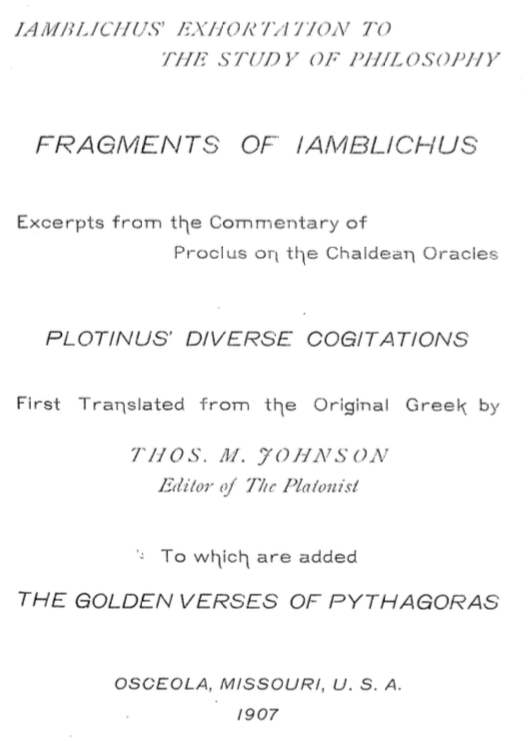 IAMBLICHUS' EXHORTATION TO THE STUDY OF PHILOSOPHY

FRAGMENTS OF IAMBLICHUS

Excerpts from the Commentary of Proclus on the Chaldean Oracles

PLOTINUS' DIVERSE COGITATIONS

First Translated from the Original Greek by

THOS. M. JOHNSON
Editor of The Platonist

To which are added

THE GOLDEN VERSES OF PYTHAGORAS

OSCEOLA, MISSOURI, U. S. A.
1907